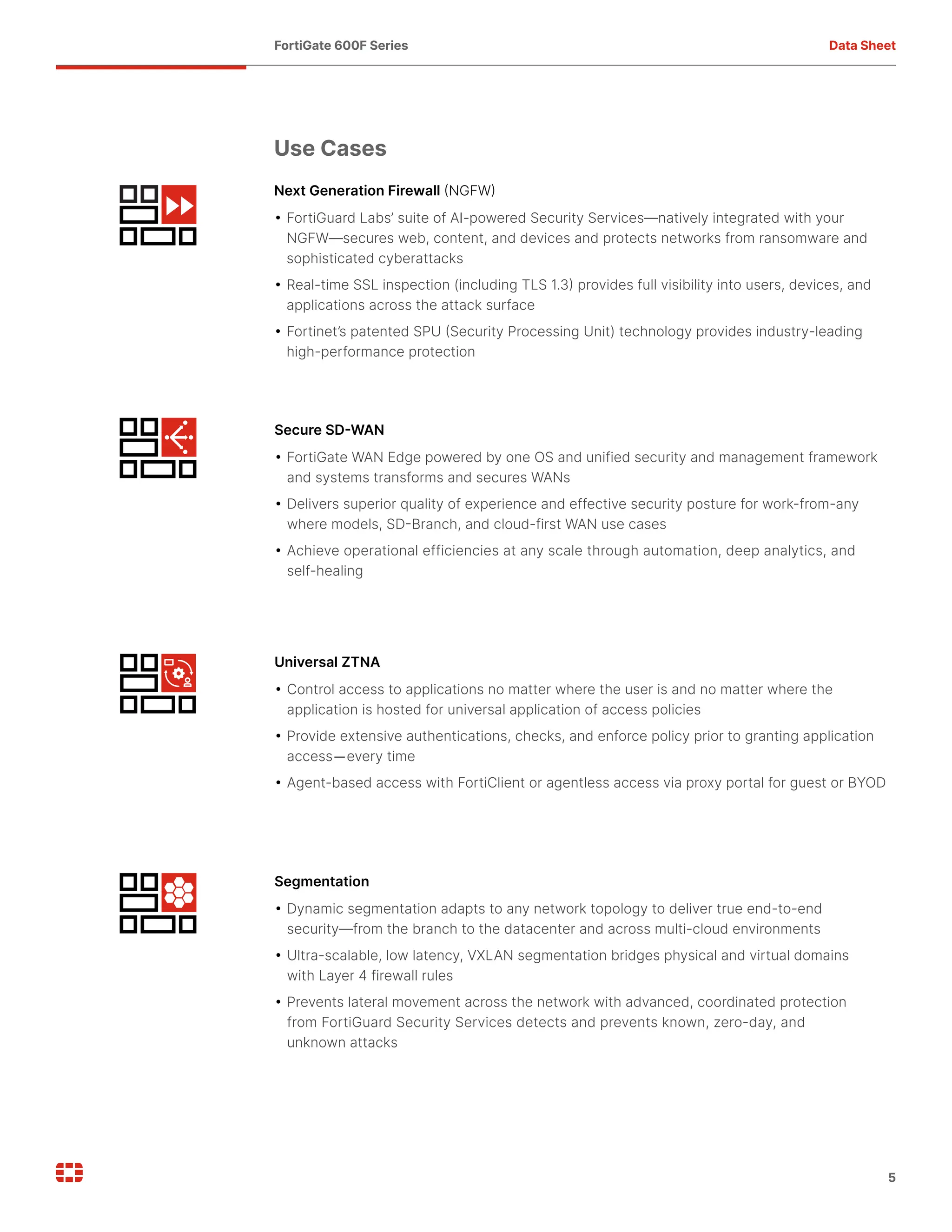 FortiGate 600F Series

Data Sheet

Use Cases

Next Generation Firewall (NGFW)

• FortiGuard Labs' suite of AI-powered Security Services—natively integrated with your NGFW—secures web, content, and devices and protects networks from ransomware and sophisticated cyberattacks

• Real-time SSL inspection (including TLS 1.3) provides full visibility into users, devices, and applications across the attack surface

• Fortinet's patented SPU (Security Processing Unit) technology provides industry-leading high-performance protection

Secure SD-WAN

• FortiGate WAN Edge powered by one OS and unified security and management framework and systems transforms and secures WANs

• Delivers superior quality of experience and effective security posture for work-from-any where models, SD-Branch, and cloud-first WAN use cases

• Achieve operational efficiencies at any scale through automation, deep analytics, and self-healing

Universal ZTNA

• Control access to applications no matter where the user is and no matter where the application is hosted for universal application of access policies

• Provide extensive authentications, checks, and enforce policy prior to granting application access—every time

• Agent-based access with FortiClient or agentless access via proxy portal for guest or BYOD

Segmentation

• Dynamic segmentation adapts to any network topology to deliver true end-to-end security—from the branch to the datacenter and across multi-cloud environments

• Ultra-scalable, low latency, VXLAN segmentation bridges physical and virtual domains with Layer 4 firewall rules

• Prevents lateral movement across the network with advanced, coordinated protection from FortiGuard Security Services detects and prevents known, zero-day, and unknown attacks

5